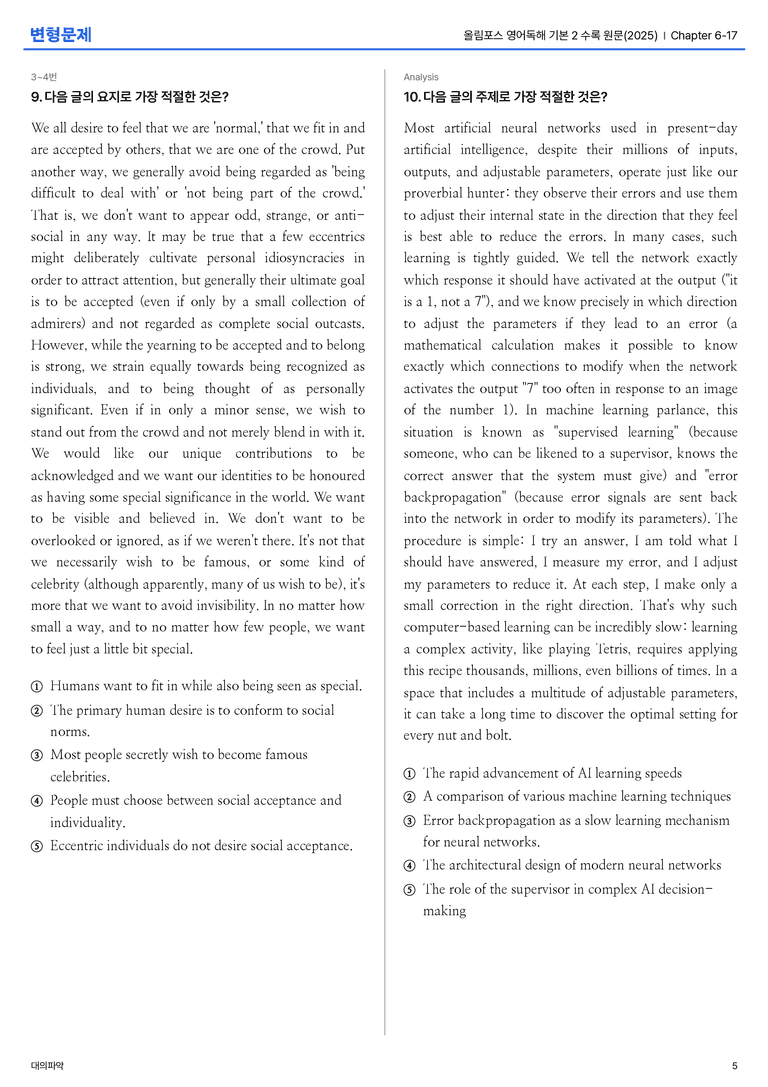 변형문제

올림포스 영어독해 기본 2 수록 원문(2025) | Chapter 6-17

3~4번
9. 다음 글의 요지로 가장 적절한 것은?

We all desire to feel that we are 'normal,' that we fit in and are accepted by others, that we are one of the crowd. Put another way, we generally avoid being regarded as 'being difficult to deal with' or 'not being part of the crowd.' That is, we don't want to appear odd, strange, or anti-social in any way. It may be true that a few eccentrics might deliberately cultivate personal idiosyncracies in order to attract attention, but generally their ultimate goal is to be accepted (even if only by a small collection of admirers) and not regarded as complete social outcasts. However, while the yearning to be accepted and to belong is strong, we strain equally towards being recognized as individuals, and to being thought of as personally significant. Even if in only a minor sense, we wish to stand out from the crowd and not merely blend in with it. We would like our unique contributions to be acknowledged and we want our identities to be honoured as having some special significance in the world. We want to be visible and believed in. We don't want to be overlooked or ignored, as if we weren't there. It's not that we necessarily wish to be famous, or some kind of celebrity (although apparently, many of us wish to be), it's more that we want to avoid invisibility. In no matter how small a way, and to no matter how few people, we want to feel just a little bit special.

① Humans want to fit in while also being seen as special.
② The primary human desire is to conform to social norms.
③ Most people secretly wish to become famous celebrities.
④ People must choose between social acceptance and individuality.
⑤ Eccentric individuals do not desire social acceptance.

Analysis
10. 다음 글의 주제로 가장 적절한 것은?

Most artificial neural networks used in present-day artificial intelligence, despite their millions of inputs, outputs, and adjustable parameters, operate just like our proverbial hunter: they observe their errors and use them to adjust their internal state in the direction that they feel is best able to reduce the errors. In many cases, such learning is tightly guided. We tell the network exactly which response it should have activated at the output ("it is a 1, not a 7"), and we know precisely in which direction to adjust the parameters if they lead to an error (a mathematical calculation makes it possible to know exactly which connections to modify when the network activates the output "7" too often in response to an image of the number 1). In machine learning parlance, this situation is known as "supervised learning" (because someone, who can be likened to a supervisor, knows the correct answer that the system must give) and "error backpropagation" (because error signals are sent back into the network in order to modify its parameters). The procedure is simple: I try an answer, I am told what I should have answered, I measure my error, and I adjust my parameters to reduce it. At each step, I make only a small correction in the right direction. That's why such computer-based learning can be incredibly slow: learning a complex activity, like playing Tetris, requires applying this recipe thousands, millions, even billions of times. In a space that includes a multitude of adjustable parameters, it can take a long time to discover the optimal setting for every nut and bolt.

① The rapid advancement of AI learning speeds
② A comparison of various machine learning techniques
③ Error backpropagation as a slow learning mechanism for neural networks.
④ The architectural design of modern neural networks
⑤ The role of the supervisor in complex AI decision-making

대의파악

5